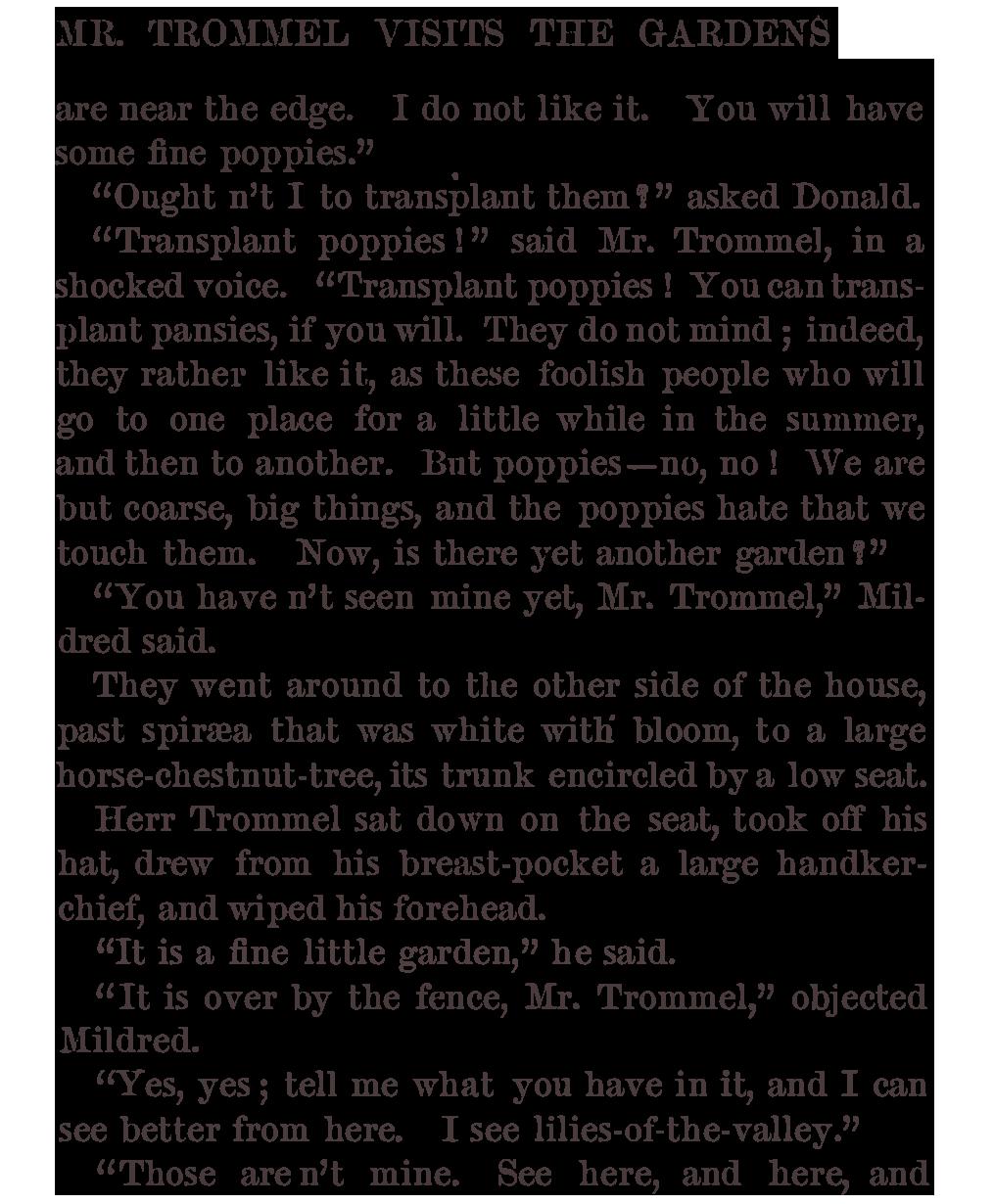 MR. TROMMEL VISITS THE GARDENS

are near the edge. I do not like it. You will have some fine poppies."

"Ought n't I to transplant them?" asked Donald.

"Transplant poppies!" said Mr. Trommel, in a shocked voice. "Transplant poppies! You can transplant pansies, if you will. They do not mind; indeed, they rather like it, as these foolish people who will go to one place for a little while in the summer, and then to another. But poppies—no, no! We are but coarse, big things, and the poppies hate that we touch them. Now, is there yet another garden?"

"You have n't seen mine yet, Mr. Trommel," Mildred said.

They went around to the other side of the house, past spiræa that was white with bloom, to a large horse-chestnut-tree, its trunk encircled by a low seat.

Herr Trommel sat down on the seat, took off his hat, drew from his breast-pocket a large handkerchief, and wiped his forehead.

"It is a fine little garden," he said.

"It is over by the fence, Mr. Trommel," objected Mildred.

"Yes, yes; tell me what you have in it, and I can see better from here. I see lilies-of-the-valley."

"Those are n't mine. See here, and here, and